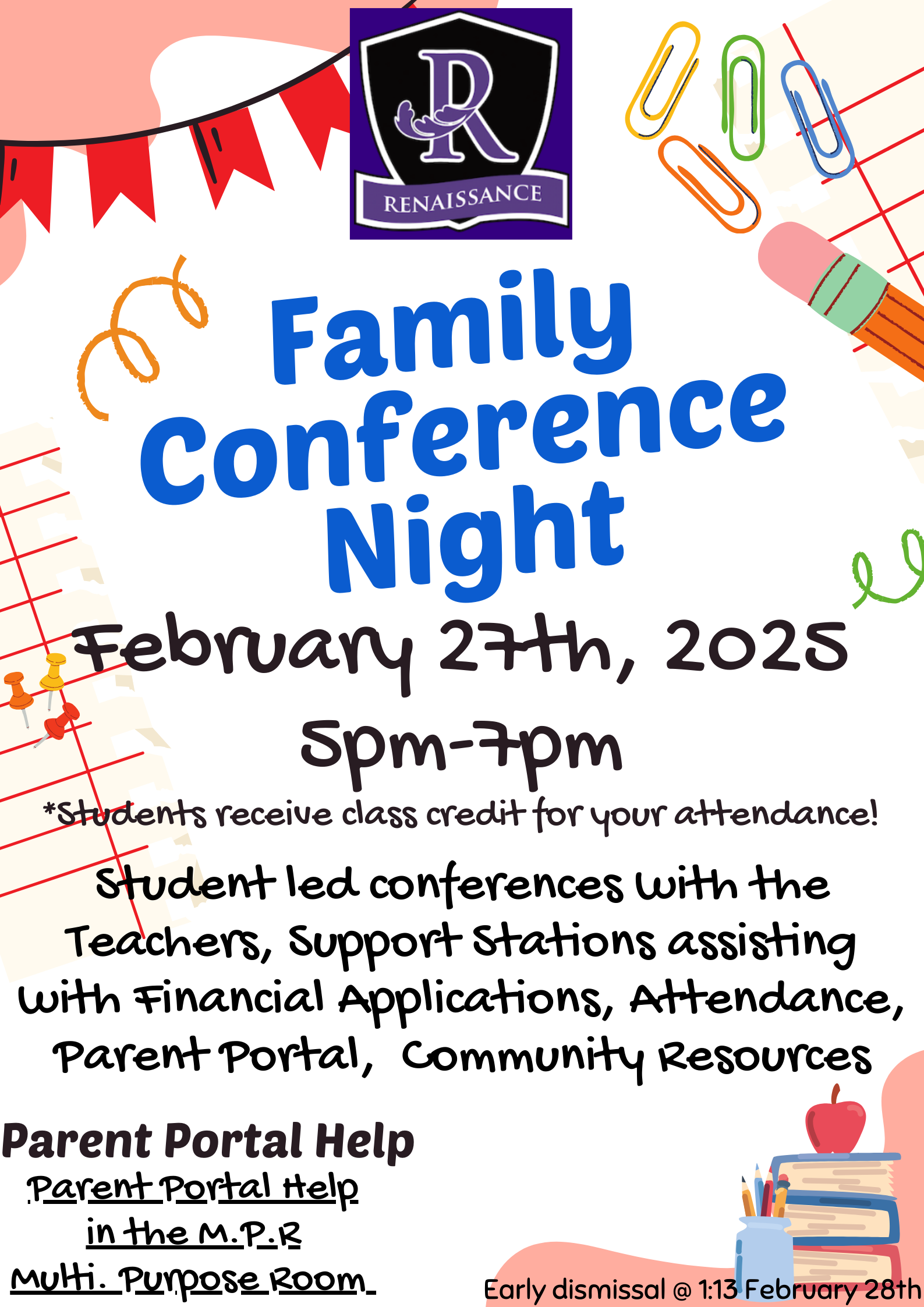 R
RENAISSANCE

Family Conference Night

February 27th, 2025

5pm-7pm

*Students receive class credit for your attendance!

Student led conferences with the Teachers, Support Stations assisting with Financial Applications, Attendance, Parent Portal, Community Resources

Parent Portal Help

Parent Portal Help
in the M.P.R
Multi. Purpose Room

Early dismissal @ 1:13 February 28th